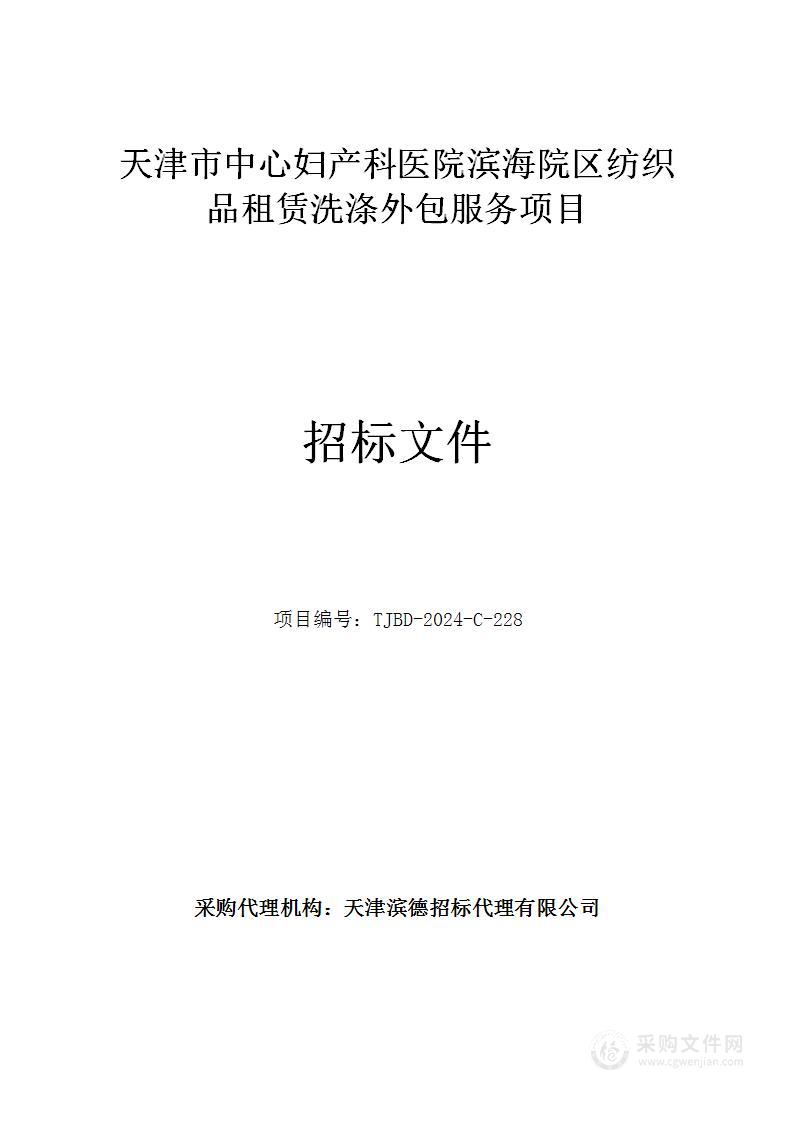 天津市中心妇产科医院滨海院区纺织品租赁洗涤外包服务项目

招标文件

项目编号：TJBD-2024-C-228

采购代理机构：天津滨德招标代理有限公司

采购文件网
www.cgwenjian.com